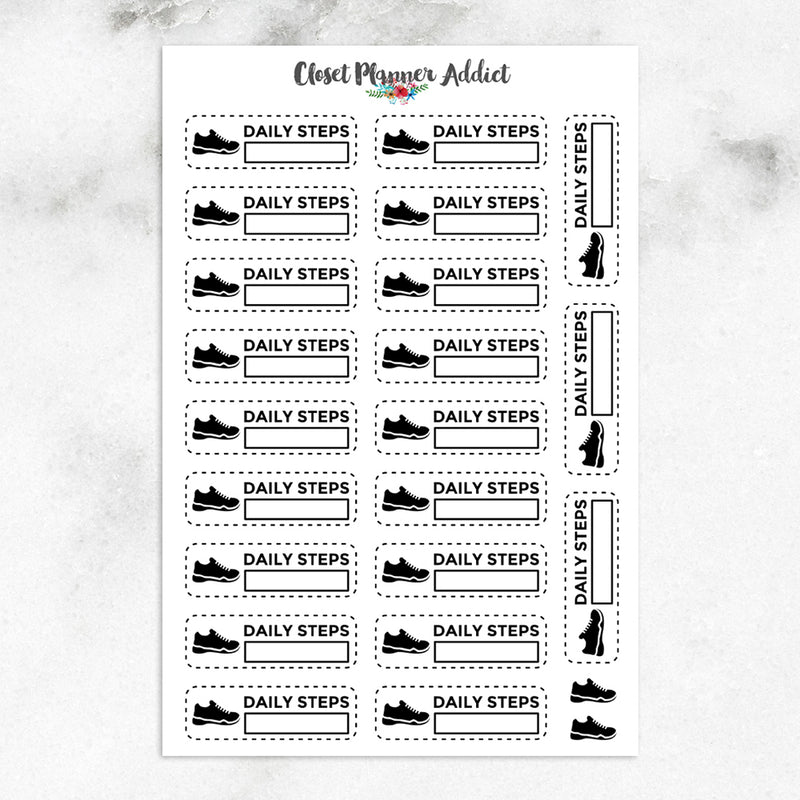 Closet Planner Addict

DAILY STEPS

DAILY STEPS

DAILY STEPS

DAILY STEPS

DAILY STEPS

DAILY STEPS

DAILY STEPS

DAILY STEPS

DAILY STEPS

DAILY STEPS

DAILY STEPS

DAILY STEPS

DAILY STEPS

DAILY STEPS

DAILY STEPS

DAILY STEPS

DAILY STEPS

DAILY STEPS

DAILY STEPS

DAILY STEPS

DAILY STEPS